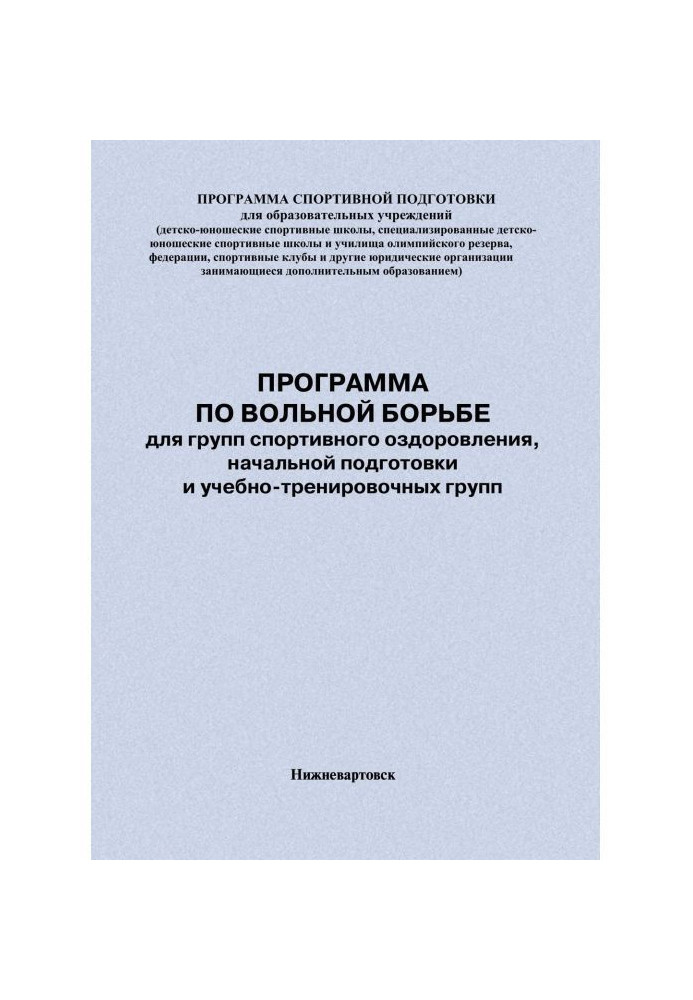 ПРОГРАММА СПОРТИВНОЙ ПОДГОТОВКИ
для образовательных учреждений
(детско-юношеские спортивные школы, специализированные детско-юношеские спортивные школы и училища олимпийского резерва, федерации, спортивные клубы и другие юридические организации занимающиеся дополнительным образованием)

ПРОГРАММА
ПО ВОЛЬНОЙ БОРЬБЕ
для групп спортивного оздоровления, начальной подготовки и учебно-тренировочных групп

Нижневартовск